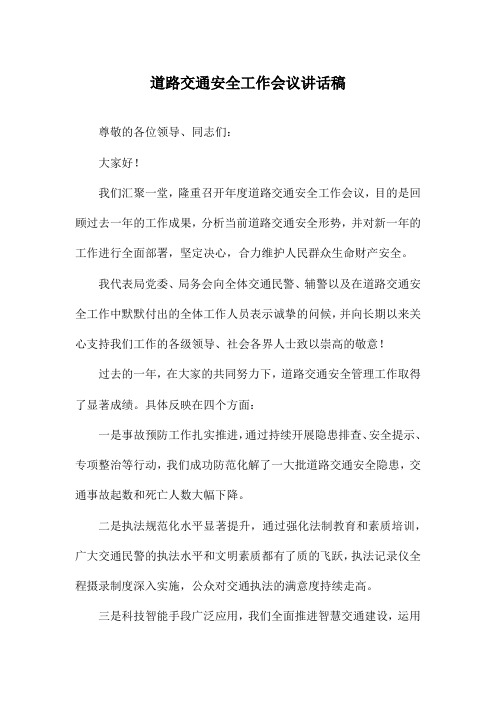 道路交通安全工作会议讲话稿

尊敬的各位领导、同志们:

大家好!

我们汇聚一堂，隆重召开年度道路交通安全工作会议，目的是回顾过去一年的工作成果，分析当前道路交通安全形势，并对新一年的工作进行全面部署，坚定决心，合力维护人民群众生命财产安全。

我代表局党委、局务会向全体交通民警、辅警以及在道路交通安全工作中默默付出的全体工作人员表示诚挚的问候，并向长期以来关心支持我们工作的各级领导、社会各界人士致以崇高的敬意!

过去的一年，在大家的共同努力下，道路交通安全管理工作取得了显著成绩。具体反映在四个方面:

一是事故预防工作扎实推进，通过持续开展隐患排查、安全提示、专项整治等行动，我们成功防范化解了一大批道路交通安全隐患，交通事故起数和死亡人数大幅下降。

二是执法规范化水平显著提升，通过强化法制教育和素质培训，广大交通民警的执法水平和文明素质都有了质的飞跃，执法记录仪全程摄录制度深入实施，公众对交通执法的满意度持续走高。

三是科技智能手段广泛应用，我们全面推进智慧交通建设，运用